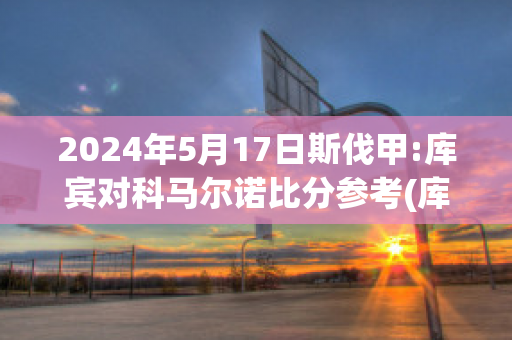 2024年5月17日斯伐甲:库宾对科马尔诺比分参考(库